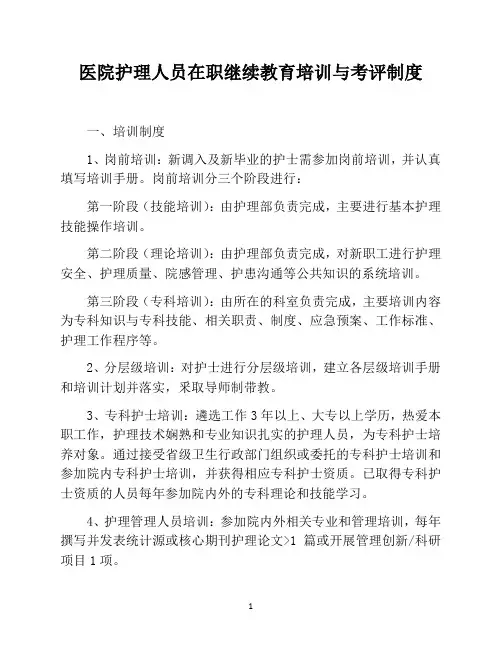 医院护理人员在职继续教育培训与考评制度

一、培训制度

1、岗前培训：新调入及新毕业的护士需参加岗前培训，并认真填写培训手册。岗前培训分三个阶段进行：

第一阶段（技能培训）：由护理部负责完成，主要进行基本护理技能操作培训。

第二阶段（理论培训）：由护理部负责完成，对新职工进行护理安全、护理质量、院感管理、护患沟通等公共知识的系统培训。

第三阶段（专科培训）：由所在的科室负责完成，主要培训内容为专科知识与专科技能、相关职责、制度、应急预案、工作标准、护理工作程序等。

2、分层级培训：对护士进行分层级培训，建立各层级培训手册和培训计划并落实，采取导师制带教。

3、专科护士培训：遴选工作3年以上、大专以上学历，热爱本职工作，护理技术娴熟和专业知识扎实的护理人员，为专科护士培养对象。通过接受省级卫生行政部门组织或委托的专科护士培训和参加院内专科护士培训，并获得相应专科护士资质。已取得专科护士资质的人员每年参加院内外的专科理论和技能学习。

4、护理管理人员培训：参加院内外相关专业和管理培训，每年撰写并发表统计源或核心期刊护理论文>1 篇或开展管理创新/科研项目1项。

1